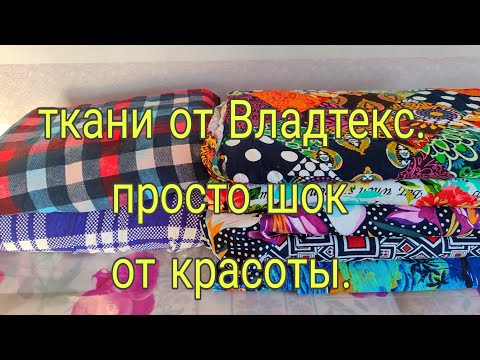 ткани от Владтекс.
просто шок
от красоты.